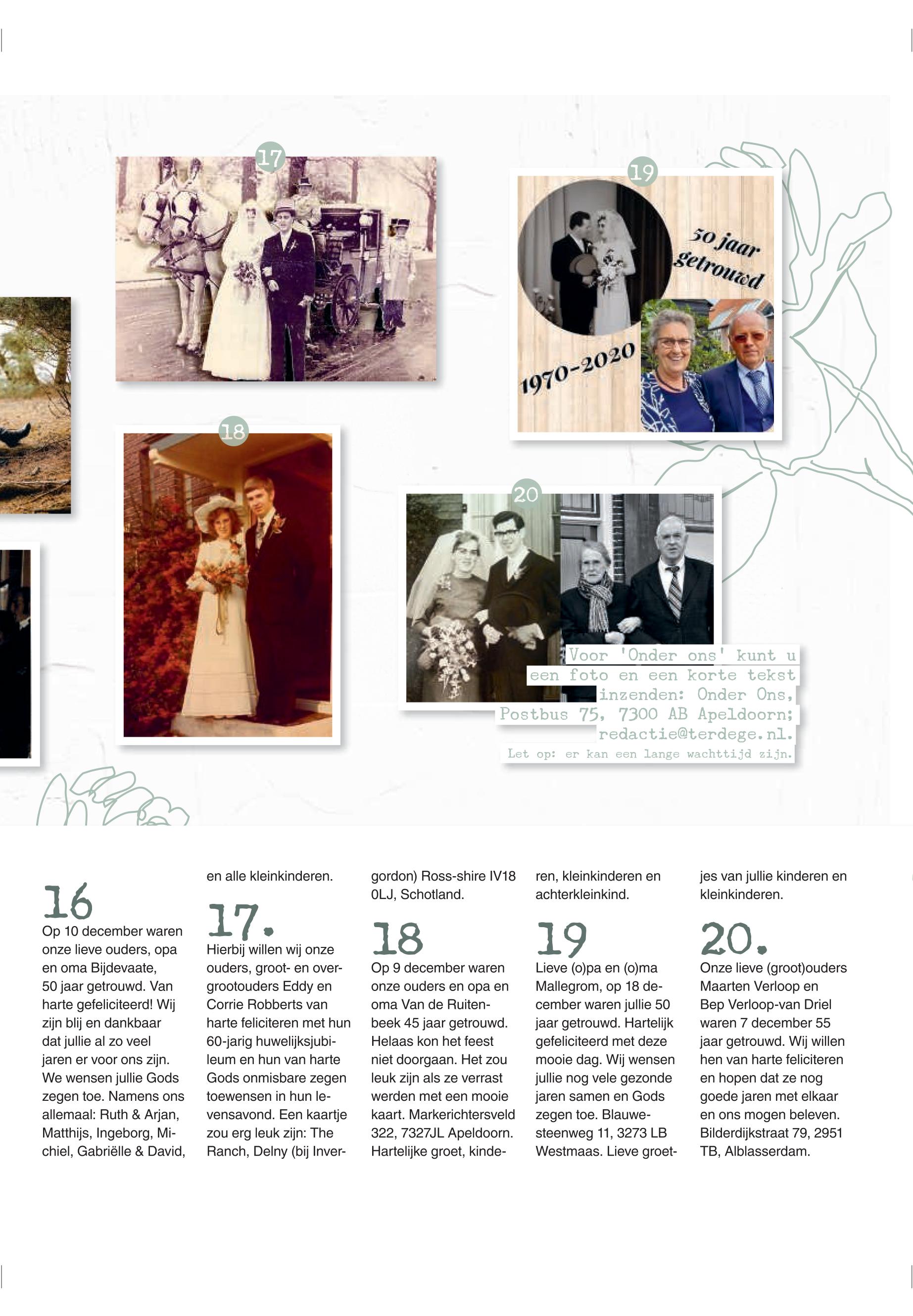 17

19

50 jaar getrouwd

1970-2020

18

20

Voor 'Onder ons' kunt u een foto en een korte tekst inzenden: Onder Ons, Postbus 75, 7300 AB Apeldoorn; redactie@terdege.nl.

Let op: er kan een lange wachttijd zijn.

16
Op 10 december waren onze lieve ouders, opa en oma Bijdevaate, 50 jaar getrouwd. Van harte gefeliciteerd! Wij zijn blij en dankbaar dat jullie al zo veel jaren er voor ons zijn. We wensen jullie Gods zegen toe. Namens ons allemaal: Ruth & Arjan, Matthijs, Ingeborg, Michiel, Gabriëlle & David, en alle kleinkinderen.

17.
Hierbij willen wij onze ouders, groot- en overgrootouders Eddy en Corrie Robberts van harte feliciteren met hun 60-jarig huwelijksjubileum en hun van harte Gods onmisbare zegen toewensen in hun levensavond. Een kaartje zou erg leuk zijn: The Ranch, Delny (bij Invergordon) Ross-shire IV18 0LJ, Schotland.

18
Op 9 december waren onze ouders en opa en oma Van de Ruitenbeek 45 jaar getrouwd. Helaas kon het feest niet doorgaan. Het zou leuk zijn als ze verrast werden met een mooie kaart. Markerichtersveld 322, 7327JL Apeldoorn. Hartelijke groet, kinderen, kleinkinderen en achterkleinkind.

19
Lieve (o)pa en (o)ma Mallegrom, op 18 december waren jullie 50 jaar getrouwd. Hartelijk gefeliciteerd met deze mooie dag. Wij wensen jullie nog vele gezonde jaren samen en Gods zegen toe. Blauwesteenweg 11, 3273 LB Westmaas. Lieve groetjes van jullie kinderen en kleinkinderen.

20.
Onze lieve (groot)ouders Maarten Verloop en Bep Verloop-van Driel waren 7 december 55 jaar getrouwd. Wij willen hen van harte feliciteren en hopen dat ze nog goede jaren met elkaar en ons mogen beleven. Bilderdijkstraat 79, 2951 TB, Alblasserdam.